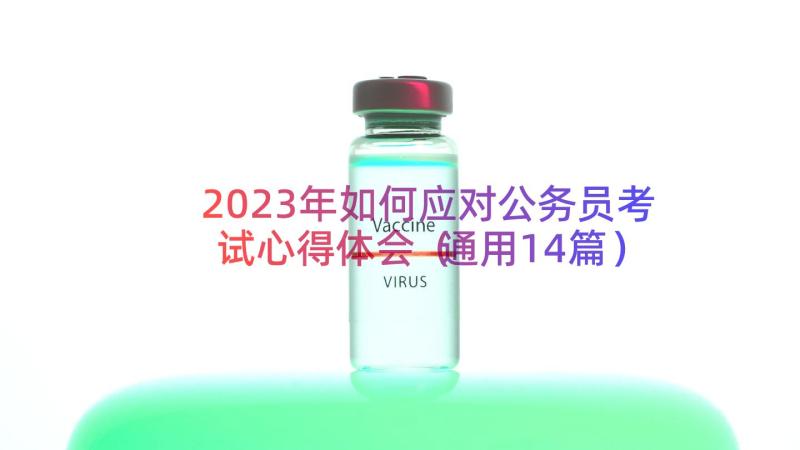 2023年如何应对公务员考试心得体会（通用14篇）

Vaccine

VIRUS